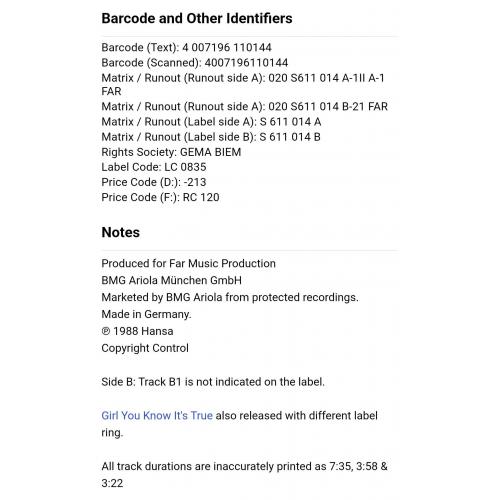 Barcode and Other Identifiers

Barcode (Text): 4 007196 110144
Barcode (Scanned): 4007196110144
Matrix / Runout (Runout side A): 020 S611 014 A-1II A-1 FAR
Matrix / Runout (Runout side A): 020 S611 014 B-21 FAR
Matrix / Runout (Label side A): S 611 014 A
Matrix / Runout (Label side B): S 611 014 B
Rights Society: GEMA BIEM
Label Code: LC 0835
Price Code (D:): -213
Price Code (F:): RC 120

Notes

Produced for Far Music Production
BMG Ariola München GmbH
Marketed by BMG Ariola from protected recordings.
Made in Germany.
℗ 1988 Hansa
Copyright Control

Side B: Track B1 is not indicated on the label.

Girl You Know It's True also released with different label ring.

All track durations are inaccurately printed as 7:35, 3:58 & 3:22